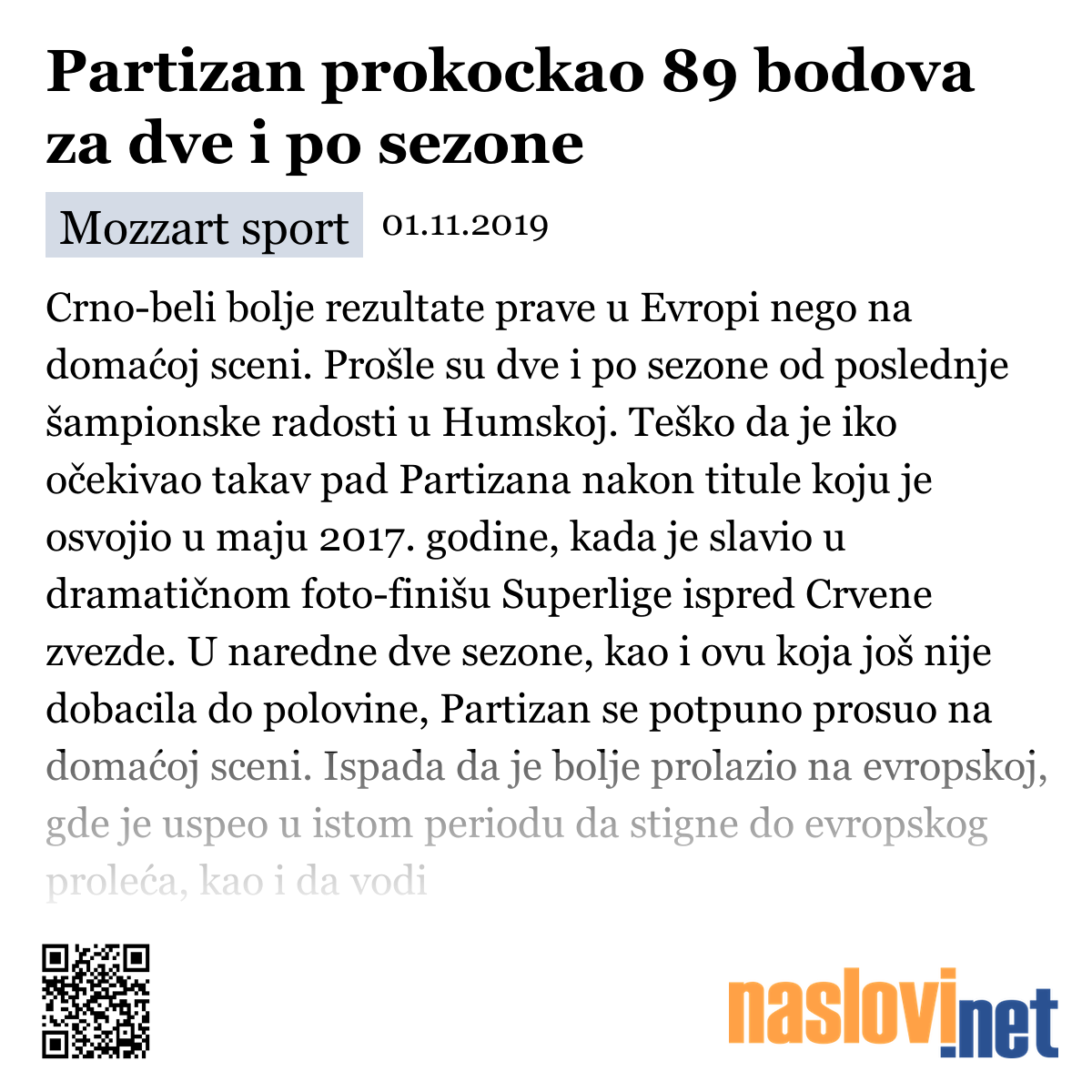 Partizan prokockao 89 bodova za dve i po sezone

Mozzart sport 01.11.2019

Crno-beli bolje rezultate prave u Evropi nego na domaćoj sceni. Prošle su dve i po sezone od poslednje šampionske radosti u Humskoj. Teško da je iko očekivao takav pad Partizana nakon titule koju je osvojio u maju 2017. godine, kada je slavio u dramatičnom foto-finišu Superlige ispred Crvene zvezde. U naredne dve sezone, kao i ovu koja još nije dobacila do polovine, Partizan se potpuno prosuo na domaćoj sceni. Ispada da je bolje prolazio na evropskoj, gde je uspeo u istom periodu da stigne do evropskog proleća, kao i da vodi

naslovi.net